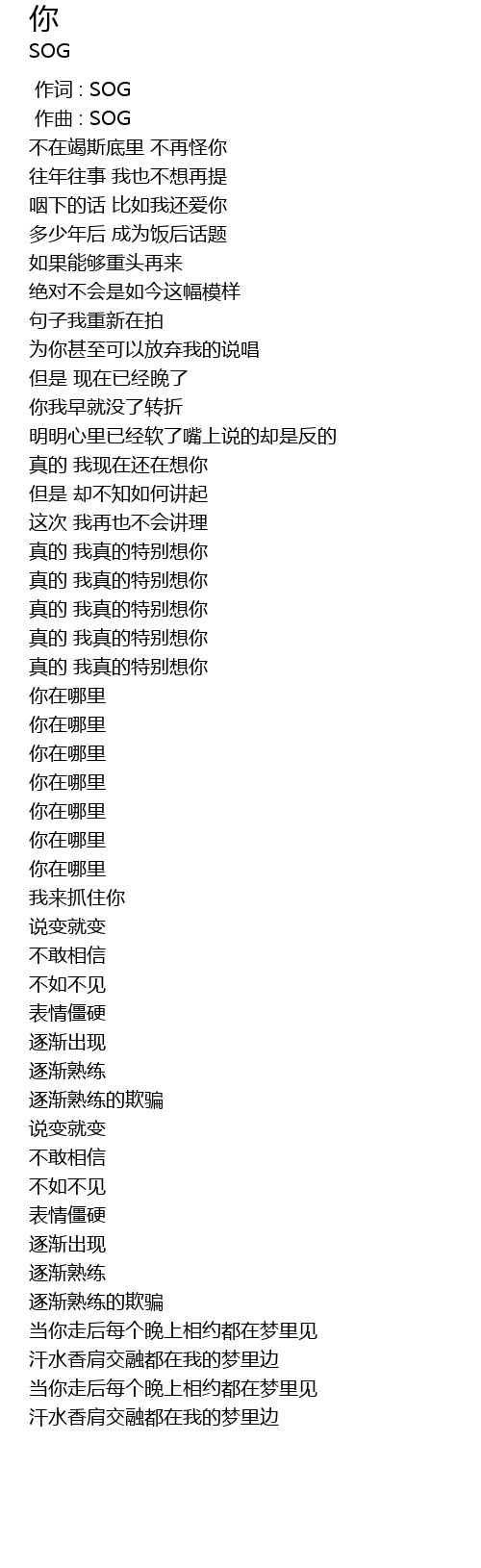 你
SOG

作词 : SOG
作曲 : SOG
不在竭斯底里 不再怪你
往年往事 我也不想再提
咽下的话 比如我还爱你
多少年后 成为饭后话题
如果能够重头再来
绝对不会是如今这幅模样
句子我重新在拍
为你甚至可以放弃我的说唱
但是 现在已经晚了
你我早就没了转折
明明心里已经软了嘴上说的却是反的
真的 我现在还在想你
但是 却不知如何讲起
这次 我再也不会讲理
真的 我真的特别想你
真的 我真的特别想你
真的 我真的特别想你
真的 我真的特别想你
真的 我真的特别想你
你在哪里
你在哪里
你在哪里
你在哪里
你在哪里
你在哪里
你在哪里
我来抓住你
说变就变
不敢相信
不如不见
表情僵硬
逐渐出现
逐渐熟练
逐渐熟练的欺骗
说变就变
不敢相信
不如不见
表情僵硬
逐渐出现
逐渐熟练
逐渐熟练的欺骗
当你走后每个晚上相约都在梦里见
汗水香肩交融都在我的梦里边
当你走后每个晚上相约都在梦里见
汗水香肩交融都在我的梦里边